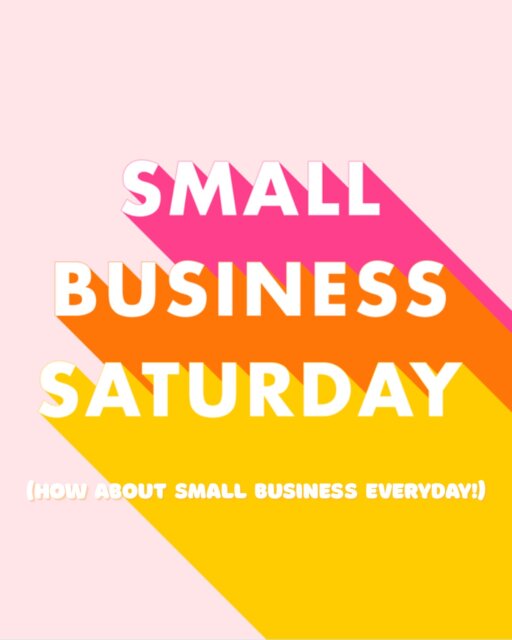 SMALL BUSINESS SATURDAY

(HOW ABOUT SMALL BUSINESS EVERYDAY!)